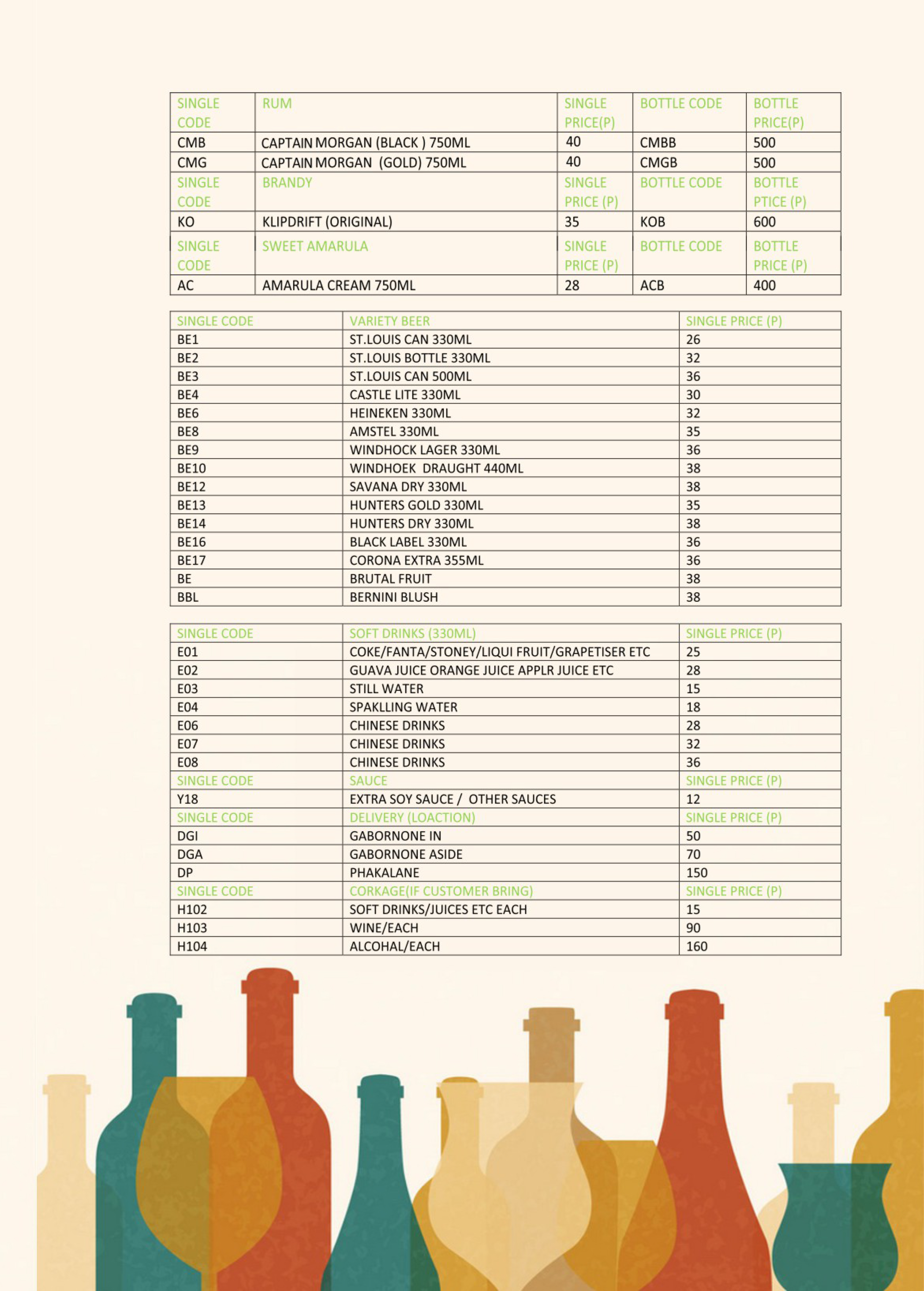 | SINGLE CODE | RUM | SINGLE PRICE(P) | BOTTLE CODE | BOTTLE PRICE(P) |
|---|---|---|---|---|
| CMB | CAPTAIN MORGAN (BLACK ) 750ML | 40 | CMBB | 500 |
| CMG | CAPTAIN MORGAN (GOLD) 750ML | 40 | CMGB | 500 |
| SINGLE CODE | BRANDY | SINGLE PRICE (P) | BOTTLE CODE | BOTTLE PTICE (P) |
| KO | KLIPDRIFT (ORIGINAL) | 35 | KOB | 600 |
| SINGLE CODE | SWEET AMARULA | SINGLE PRICE (P) | BOTTLE CODE | BOTTLE PRICE (P) |
| AC | AMARULA CREAM 750ML | 28 | ACB | 400 |

| SINGLE CODE | VARIETY BEER | SINGLE PRICE (P) |
|---|---|---|
| BE1 | ST.LOUIS CAN 330ML | 26 |
| BE2 | ST.LOUIS BOTTLE 330ML | 32 |
| BE3 | ST.LOUIS CAN 500ML | 36 |
| BE4 | CASTLE LITE 330ML | 30 |
| BE6 | HEINEKEN 330ML | 32 |
| BE8 | AMSTEL 330ML | 35 |
| BE9 | WINDHOCK LAGER 330ML | 36 |
| BE10 | WINDHOEK DRAUGHT 440ML | 38 |
| BE12 | SAVANA DRY 330ML | 38 |
| BE13 | HUNTERS GOLD 330ML | 35 |
| BE14 | HUNTERS DRY 330ML | 38 |
| BE16 | BLACK LABEL 330ML | 36 |
| BE17 | CORONA EXTRA 355ML | 36 |
| BE | BRUTAL FRUIT | 38 |
| BBL | BERNINI BLUSH | 38 |

| SINGLE CODE | SOFT DRINKS (330ML) | SINGLE PRICE (P) |
|---|---|---|
| E01 | COKE/FANTA/STONEY/LIQUI FRUIT/GRAPETISER ETC | 25 |
| E02 | GUAVA JUICE ORANGE JUICE APPLR JUICE ETC | 28 |
| E03 | STILL WATER | 15 |
| E04 | SPAKLLING WATER | 18 |
| E06 | CHINESE DRINKS | 28 |
| E07 | CHINESE DRINKS | 32 |
| E08 | CHINESE DRINKS | 36 |
| SINGLE CODE | SAUCE | SINGLE PRICE (P) |
| Y18 | EXTRA SOY SAUCE / OTHER SAUCES | 12 |
| SINGLE CODE | DELIVERY (LOACTION) | SINGLE PRICE (P) |
| DGI | GABORNONE IN | 50 |
| DGA | GABORNONE ASIDE | 70 |
| DP | PHAKALANE | 150 |
| SINGLE CODE | CORKAGE(IF CUSTOMER BRING) | SINGLE PRICE (P) |
| H102 | SOFT DRINKS/JUICES ETC EACH | 15 |
| H103 | WINE/EACH | 90 |
| H104 | ALCOHAL/EACH | 160 |